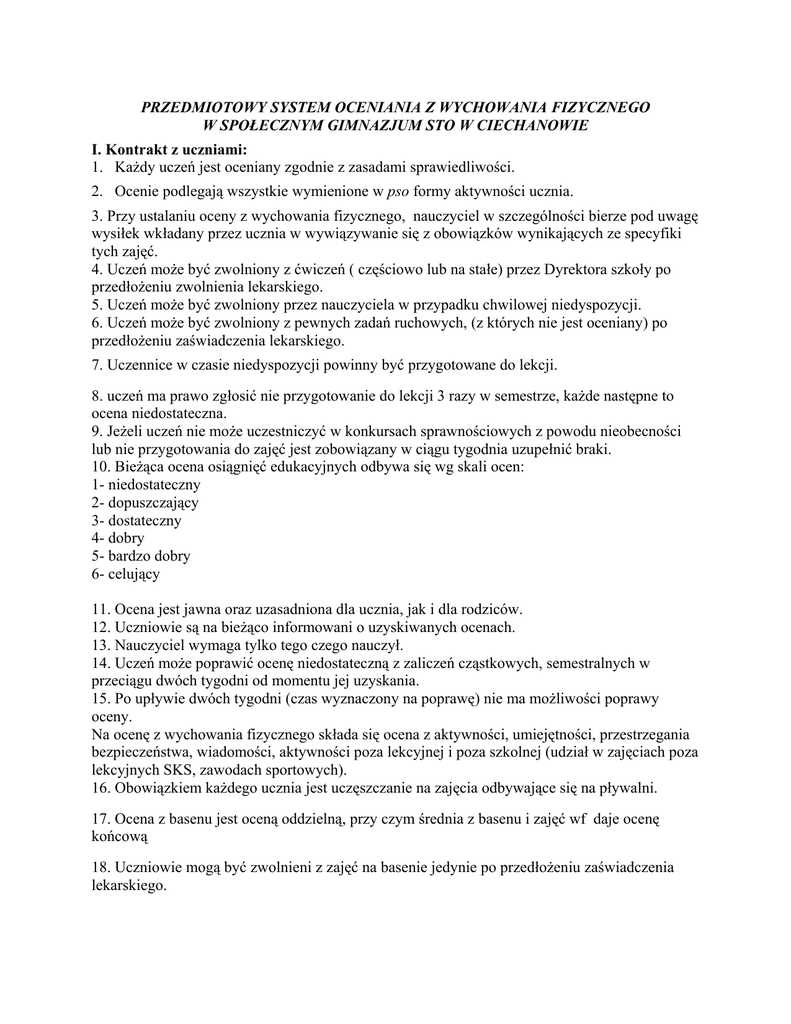 PRZEDMIOTOWY SYSTEM OCENIANIA Z WYCHOWANIA FIZYCZNEGO
W SPOŁECZNYM GIMNAZJUM STO W CIECHANOWIE

I. Kontrakt z uczniami:
1. Każdy uczeń jest oceniany zgodnie z zasadami sprawiedliwości.

2. Ocenie podlegają wszystkie wymienione w pso formy aktywności ucznia.

3. Przy ustalaniu oceny z wychowania fizycznego, nauczyciel w szczególności bierze pod uwagę wysiłek wkładany przez ucznia w wywiązywanie się z obowiązków wynikających ze specyfiki tych zajęć.
4. Uczeń może być zwolniony z ćwiczeń ( częściowo lub na stałe) przez Dyrektora szkoły po przedłożeniu zwolnienia lekarskiego.
5. Uczeń może być zwolniony przez nauczyciela w przypadku chwilowej niedyspozycji.
6. Uczeń może być zwolniony z pewnych zadań ruchowych, (z których nie jest oceniany) po przedłożeniu zaświadczenia lekarskiego.

7. Uczennice w czasie niedyspozycji powinny być przygotowane do lekcji.

8. uczeń ma prawo zgłosić nie przygotowanie do lekcji 3 razy w semestrze, każde następne to ocena niedostateczna.
9. Jeżeli uczeń nie może uczestniczyć w konkursach sprawnościowych z powodu nieobecności lub nie przygotowania do zajęć jest zobowiązany w ciągu tygodnia uzupełnić braki.
10. Bieżąca ocena osiągnięć edukacyjnych odbywa się wg skali ocen:
1- niedostateczny
2- dopuszczający
3- dostateczny
4- dobry
5- bardzo dobry
6- celujący

11. Ocena jest jawna oraz uzasadniona dla ucznia, jak i dla rodziców.
12. Uczniowie są na bieżąco informowani o uzyskiwanych ocenach.
13. Nauczyciel wymaga tylko tego czego nauczył.
14. Uczeń może poprawić ocenę niedostateczną z zaliczeń cząstkowych, semestralnych w przeciągu dwóch tygodni od momentu jej uzyskania.
15. Po upływie dwóch tygodni (czas wyznaczony na poprawę) nie ma możliwości poprawy oceny.
Na ocenę z wychowania fizycznego składa się ocena z aktywności, umiejętności, przestrzegania bezpieczeństwa, wiadomości, aktywności poza lekcyjnej i poza szkolnej (udział w zajęciach poza lekcyjnych SKS, zawodach sportowych).
16. Obowiązkiem każdego ucznia jest uczęszczanie na zajęcia odbywające się na pływalni.

17. Ocena z basenu jest oceną oddzielną, przy czym średnia z basenu i zajęć wf daje ocenę końcową

18. Uczniowie mogą być zwolnieni z zajęć na basenie jedynie po przedłożeniu zaświadczenia lekarskiego.